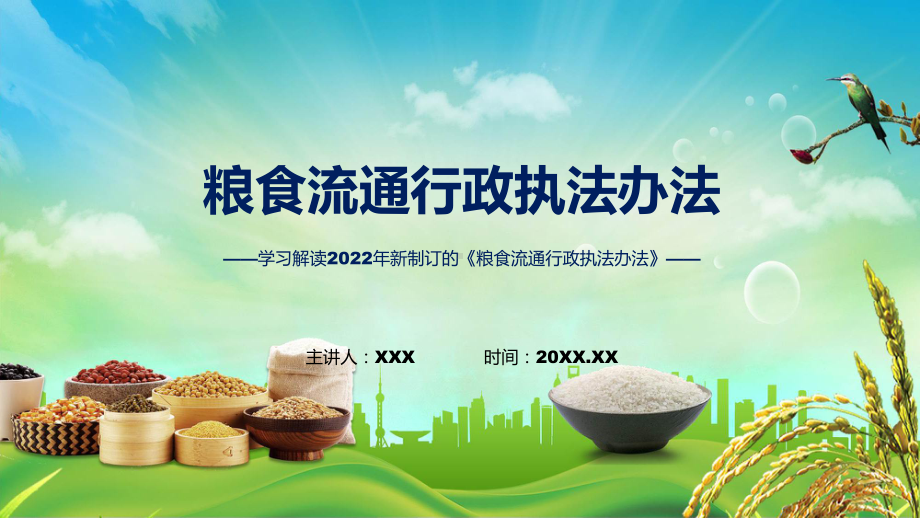 粮食流通行政执法办法

——学习解读2022年新制订的《粮食流通行政执法办法》——

主讲人：XXX　　时间：20XX.XX